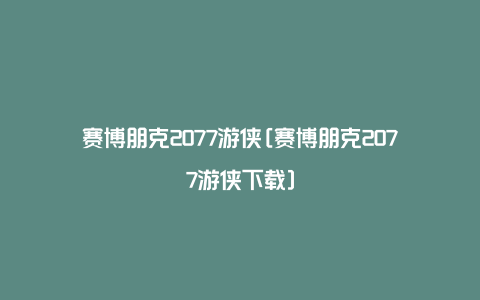 赛博朋克2077游侠(赛博朋克2077游侠下载)